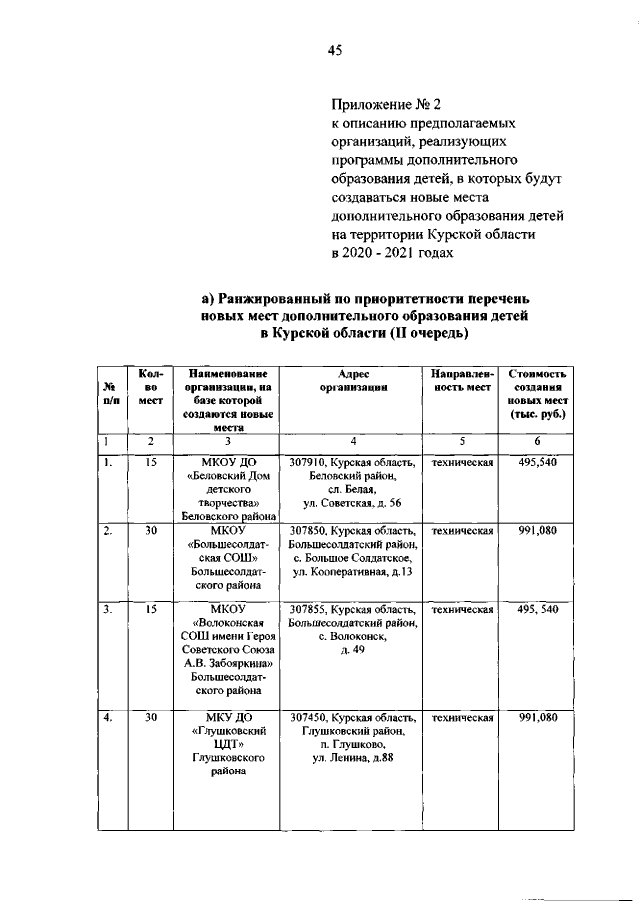 45

Приложение № 2
к описанию предполагаемых организаций, реализующих программы дополнительного образования детей, в которых будут создаваться новые места дополнительного образования детей на территории Курской области в 2020 - 2021 годах

а) Ранжированный по приоритетности перечень новых мест дополнительного образования детей в Курской области (II очередь)

| № п/п | Кол-во мест | Наименование организации, на базе которой создаются новые места | Адрес организации | Направленность мест | Стоимость создания новых мест (тыс. руб.) |
|---|---|---|---|---|---|
| 1 | 2 | 3 | 4 | 5 | 6 |
| 1. | 15 | МКОУ ДО «Беловский Дом детского творчества» Беловского района | 307910, Курская область, Беловский район, сл. Белая, ул. Советская, д. 56 | техническая | 495,540 |
| 2. | 30 | МКОУ «Большесолдатская СОШ» Большесолдатского района | 307850, Курская область, Большесолдатский район, с. Большое Солдатское, ул. Кооперативная, д.13 | техническая | 991,080 |
| 3. | 15 | МКОУ «Волоконская СОШ имени Героя Советского Союза А.В. Забояркина» Большесолдатского района | 307855, Курская область, Большесолдатский район, с. Волоконск, д. 49 | техническая | 495, 540 |
| 4. | 30 | МКУ ДО «Глушковский ЦДТ» Глушковского района | 307450, Курская область, Глушковский район, п. Глушково, ул. Ленина, д.88 | техническая | 991,080 |